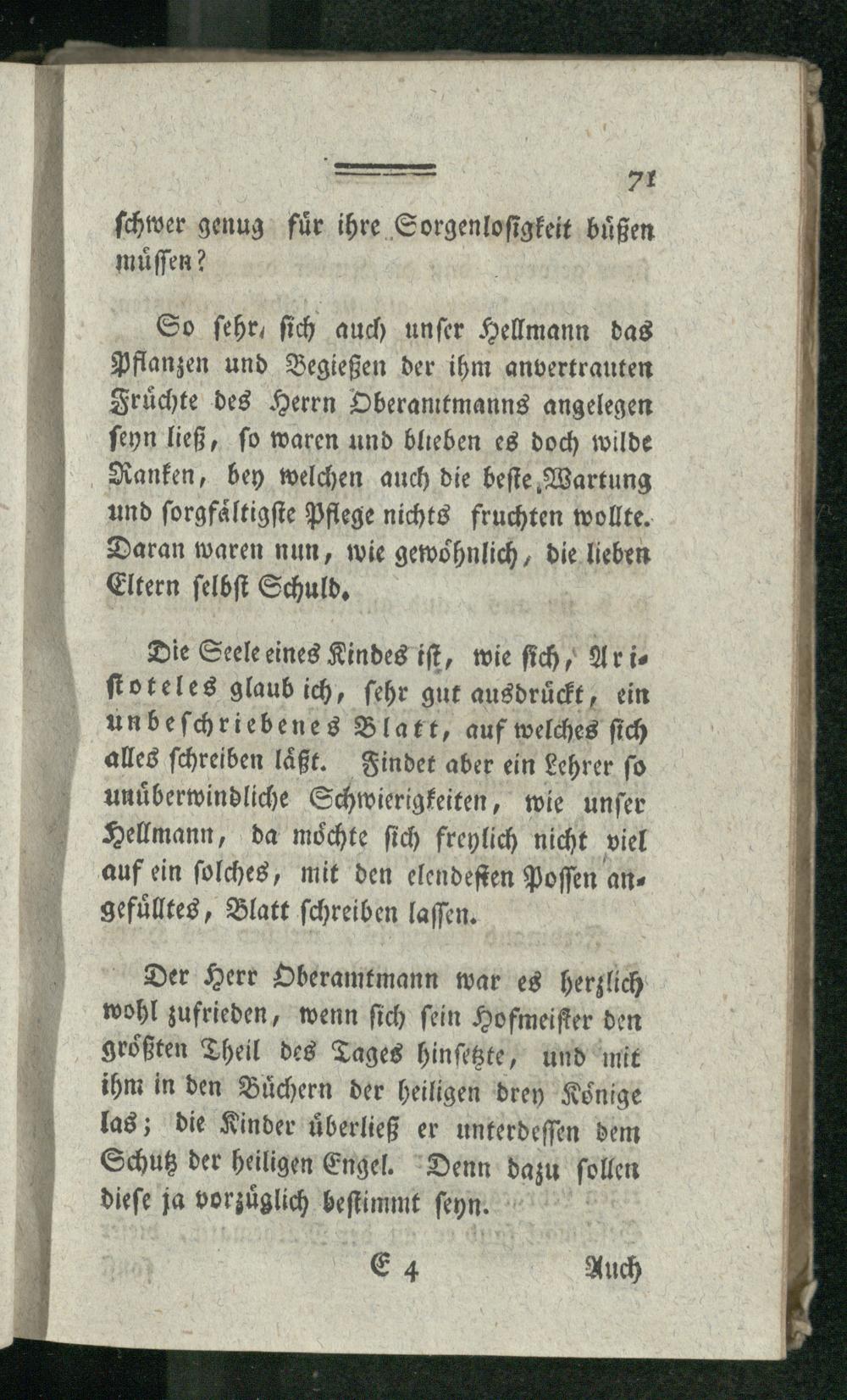 71

schwer genug für ihre Sorgenlosigkeit büßen müssen?

So sehr, sich auch unser Hellmann das Pflanzen und Begießen der ihm anvertrauten Früchte des Herrn Oberamtmanns angelegen seyn ließ, so waren und blieben es doch wilde Ranken, bey welchen auch die beste Wartung und sorgfältigste Pflege nichts fruchten wollte. Daran waren nun, wie gewöhnlich, die lieben Eltern selbst Schuld.

Die Seele eines Kindes ist, wie sich, Aristoteles glaub ich, sehr gut ausdrückt, ein unbeschriebenes Blatt, auf welches sich alles schreiben läßt. Findet aber ein Lehrer so unüberwindliche Schwierigkeiten, wie unser Hellmann, da möchte sich freylich nicht viel auf ein solches, mit den elendesten Possen angefülltes, Blatt schreiben lassen.

Der Herr Oberamtmann war es herzlich wohl zufrieden, wenn sich sein Hofmeister den größten Theil des Tages hinsetzte, und mit ihm in den Büchern der heiligen drey Könige las; die Kinder überließ er unterdessen dem Schutz der heiligen Engel. Denn dazu sollen diese ja vorzüglich bestimmt seyn.

E 4 Auch